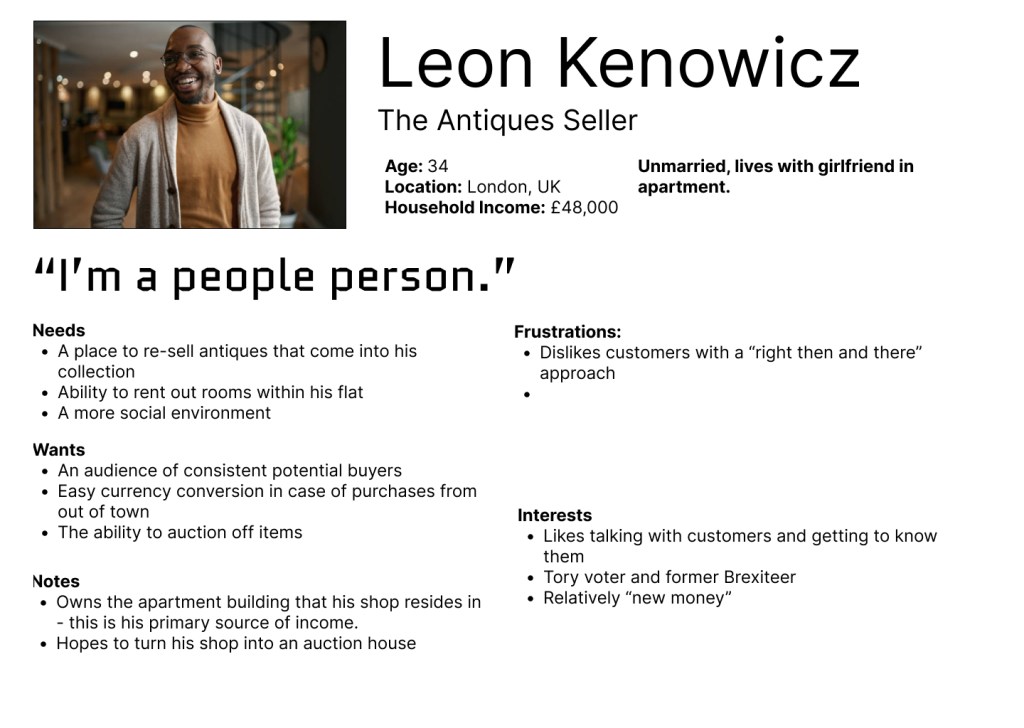 Leon Kenowicz

The Antiques Seller

Age: 34
Location: London, UK
Household Income: £48,000

Unmarried, lives with girlfriend in apartment.

"I'm a people person."

Needs
• A place to re-sell antiques that come into his collection
• Ability to rent out rooms within his flat
• A more social environment

Wants
• An audience of consistent potential buyers
• Easy currency conversion in case of purchases from out of town
• The ability to auction off items

Notes
• Owns the apartment building that his shop resides in - this is his primary source of income.
• Hopes to turn his shop into an auction house

Frustrations:
• Dislikes customers with a "right then and there" approach
•

Interests
• Likes talking with customers and getting to know them
• Tory voter and former Brexiteer
• Relatively "new money"